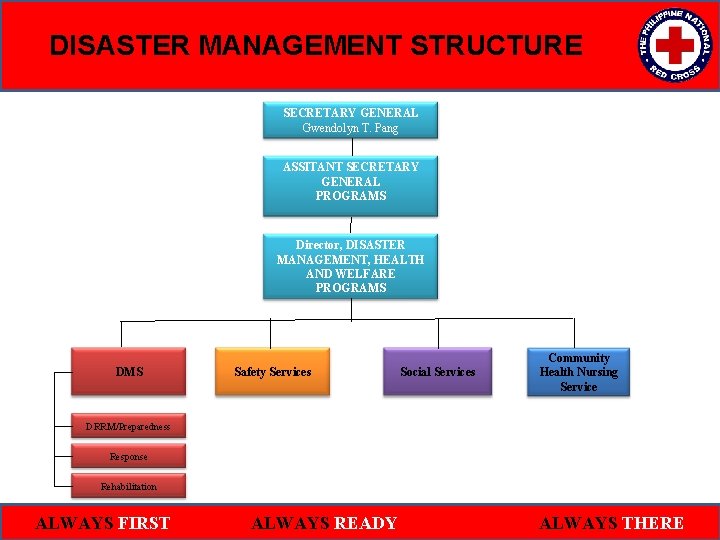 DISASTER MANAGEMENT STRUCTURE

THE PHILIPPINE NATIONAL RED CROSS

SECRETARY GENERAL
Gwendolyn T. Pang

ASSITANT SECRETARY GENERAL PROGRAMS

Director, DISASTER MANAGEMENT, HEALTH AND WELFARE PROGRAMS

DMS

Safety Services

Social Services

Community Health Nursing Service

DRRM/Preparedness

Response

Rehabilitation

ALWAYS FIRST ALWAYS READY ALWAYS THERE